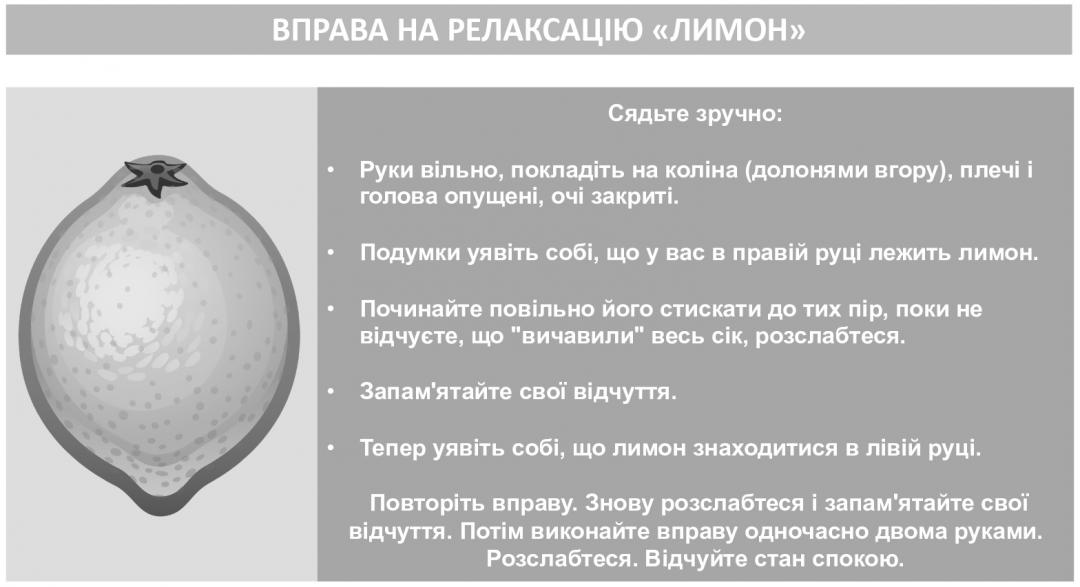 ВПРАВА НА РЕЛАКСАЦІЮ «ЛИМОН»

Сядьте зручно:

• Руки вільно, покладіть на коліна (долонями вгору), плечі і голова опущені, очі закриті.

• Подумки уявіть собі, що у вас в правій руці лежить лимон.

• Починайте повільно його стискати до тих пір, поки не відчуєте, що "вичавили" весь сік, розслабтеся.

• Запам'ятайте свої відчуття.

• Тепер уявіть собі, що лимон знаходитися в лівій руці.

Повторіть вправу. Знову розслабтеся і запам'ятайте свої відчуття. Потім виконайте вправу одночасно двома руками. Розслабтеся. Відчуйте стан спокою.